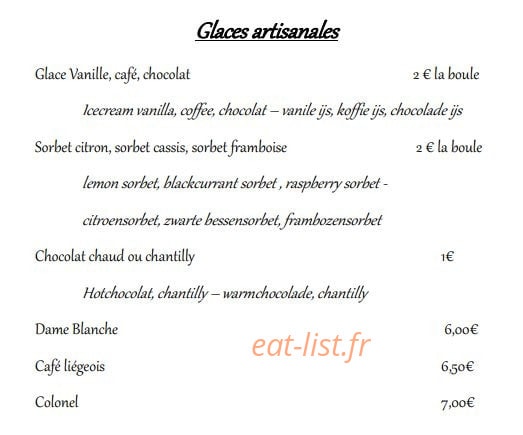 Glaces artisanales

Glace Vanille, café, chocolat 2 € la boule

Icecream vanilla, coffee, chocolat – vanile ijs, koffie ijs, chocolade ijs

Sorbet citron, sorbet cassis, sorbet framboise 2 € la boule

lemon sorbet, blackcurrant sorbet , raspberry sorbet -

citroensorbet, zwarte bessensorbet, frambozensorbet

Chocolat chaud ou chantilly 1€

Hotchocolat, chantilly – warmchocolade, chantilly

Dame Blanche 6,00€

Café liégeois 6,50€

Colonel 7,00€

eat-list.fr